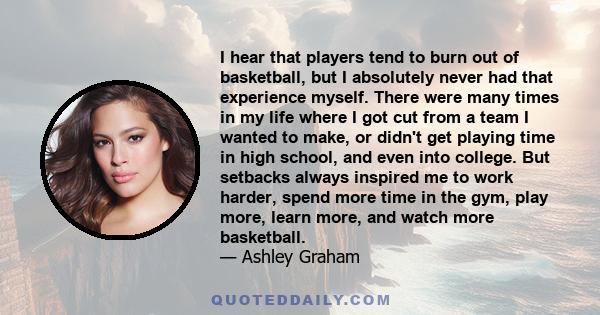 I hear that players tend to burn out of basketball, but I absolutely never had that experience myself. There were many times in my life where I got cut from a team I wanted to make, or didn't get playing time in high school, and even into college. But setbacks always inspired me to work harder, spend more time in the gym, play more, learn more, and watch more basketball.

— Ashley Graham

QUOTEDDAILY.COM